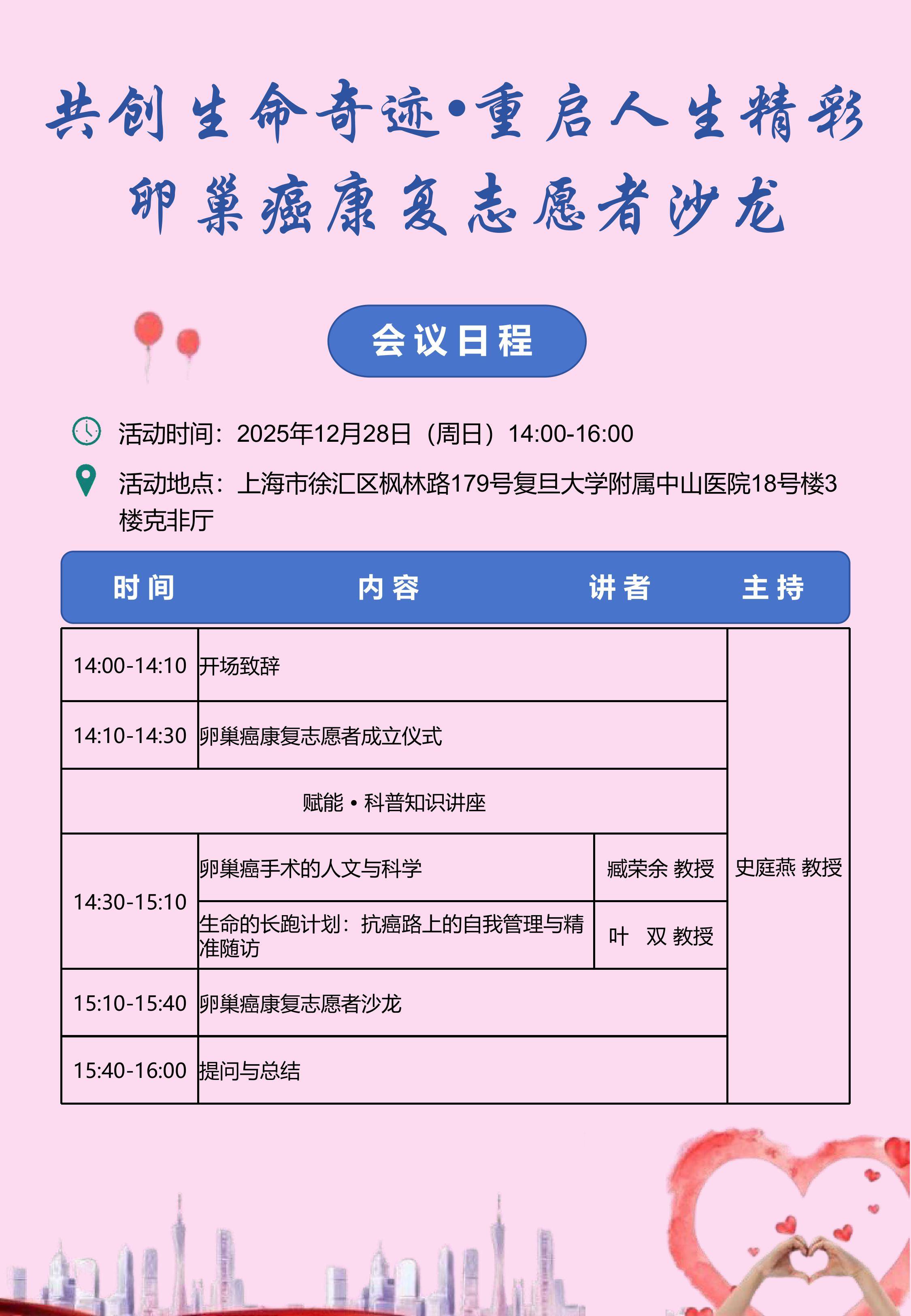 共创生命奇迹•重启人生精彩
卵巢癌康复志愿者沙龙

会议日程

活动时间：2025年12月28日（周日）14:00-16:00

活动地点：上海市徐汇区枫林路179号复旦大学附属中山医院18号楼3楼克非厅

| 时间 | 内容 | 讲者 | 主持 |
|---|---|---|---|
| 14:00-14:10 | 开场致辞 | | 史庭燕 教授 |
| 14:10-14:30 | 卵巢癌康复志愿者成立仪式 | | |
| 赋能 • 科普知识讲座 | | | |
| 14:30-15:10 | 卵巢癌手术的人文与科学 | 臧荣余 教授 | |
| | 生命的长跑计划：抗癌路上的自我管理与精准随访 | 叶 双 教授 | |
| 15:10-15:40 | 卵巢癌康复志愿者沙龙 | | |
| 15:40-16:00 | 提问与总结 | | |